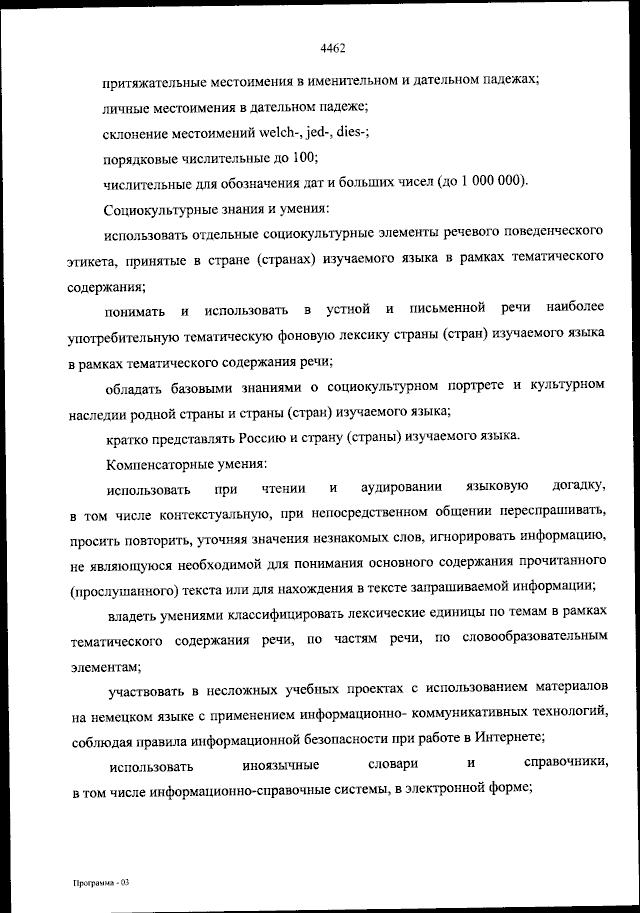 4462

притяжательные местоимения в именительном и дательном падежах;

личные местоимения в дательном падеже;

склонение местоимений welch-, jed-, dies-;

порядковые числительные до 100;

числительные для обозначения дат и больших чисел (до 1 000 000).

Социокультурные знания и умения:

использовать отдельные социокультурные элементы речевого поведенческого этикета, принятые в стране (странах) изучаемого языка в рамках тематического содержания;

понимать и использовать в устной и письменной речи наиболее употребительную тематическую фоновую лексику страны (стран) изучаемого языка в рамках тематического содержания речи;

обладать базовыми знаниями о социокультурном портрете и культурном наследии родной страны и страны (стран) изучаемого языка;

кратко представлять Россию и страну (страны) изучаемого языка.

Компенсаторные умения:

использовать при чтении и аудировании языковую догадку, в том числе контекстуальную, при непосредственном общении переспрашивать, просить повторить, уточняя значения незнакомых слов, игнорировать информацию, не являющуюся необходимой для понимания основного содержания прочитанного (прослушанного) текста или для нахождения в тексте запрашиваемой информации;

владеть умениями классифицировать лексические единицы по темам в рамках тематического содержания речи, по частям речи, по словообразовательным элементам;

участвовать в несложных учебных проектах с использованием материалов на немецком языке с применением информационно- коммуникативных технологий, соблюдая правила информационной безопасности при работе в Интернете;

использовать иноязычные словари и справочники, в том числе информационно-справочные системы, в электронной форме;

Программа - 03